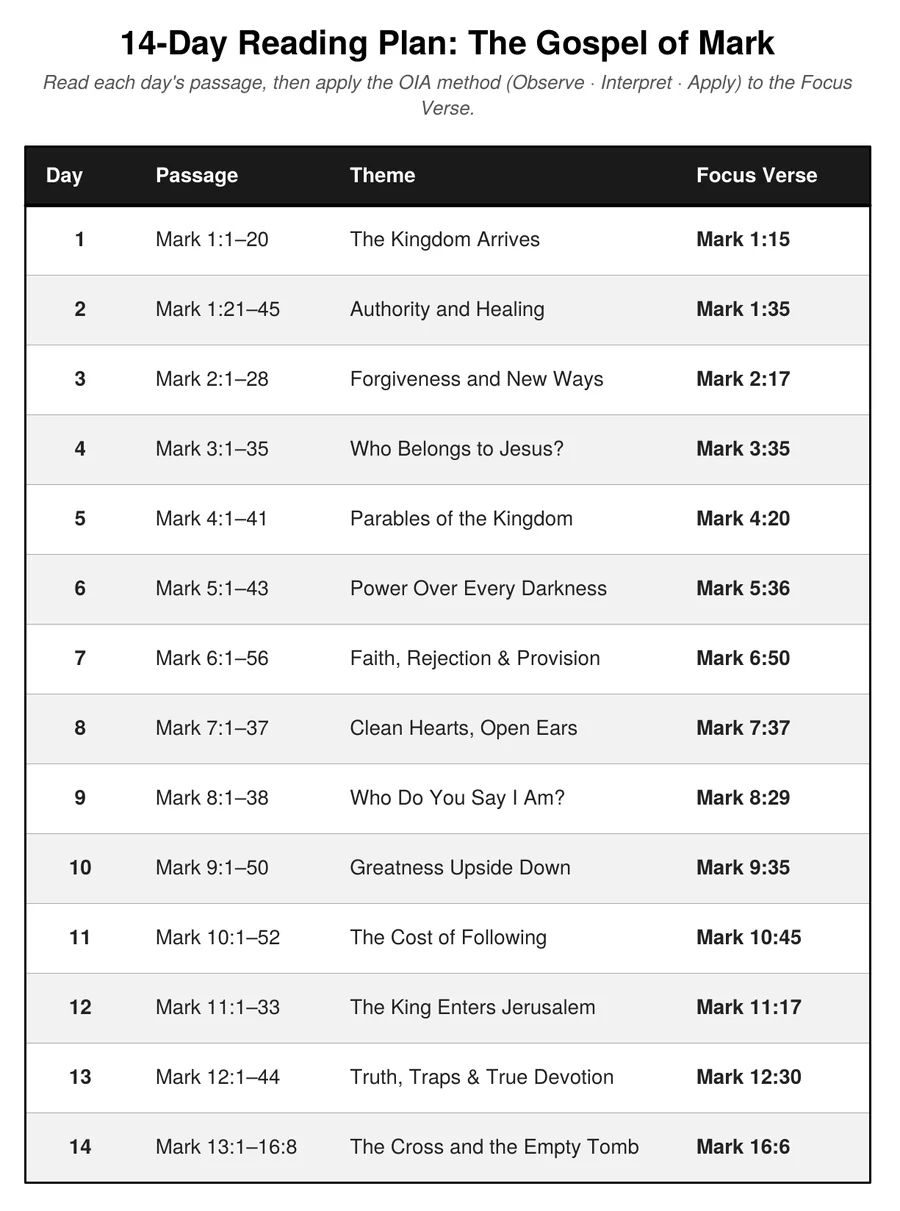 14-Day Reading Plan: The Gospel of Mark

Read each day's passage, then apply the OIA method (Observe · Interpret · Apply) to the Focus Verse.

| Day | Passage | Theme | Focus Verse |
|---|---|---|---|
| 1 | Mark 1:1–20 | The Kingdom Arrives | Mark 1:15 |
| 2 | Mark 1:21–45 | Authority and Healing | Mark 1:35 |
| 3 | Mark 2:1–28 | Forgiveness and New Ways | Mark 2:17 |
| 4 | Mark 3:1–35 | Who Belongs to Jesus? | Mark 3:35 |
| 5 | Mark 4:1–41 | Parables of the Kingdom | Mark 4:20 |
| 6 | Mark 5:1–43 | Power Over Every Darkness | Mark 5:36 |
| 7 | Mark 6:1–56 | Faith, Rejection & Provision | Mark 6:50 |
| 8 | Mark 7:1–37 | Clean Hearts, Open Ears | Mark 7:37 |
| 9 | Mark 8:1–38 | Who Do You Say I Am? | Mark 8:29 |
| 10 | Mark 9:1–50 | Greatness Upside Down | Mark 9:35 |
| 11 | Mark 10:1–52 | The Cost of Following | Mark 10:45 |
| 12 | Mark 11:1–33 | The King Enters Jerusalem | Mark 11:17 |
| 13 | Mark 12:1–44 | Truth, Traps & True Devotion | Mark 12:30 |
| 14 | Mark 13:1–16:8 | The Cross and the Empty Tomb | Mark 16:6 |